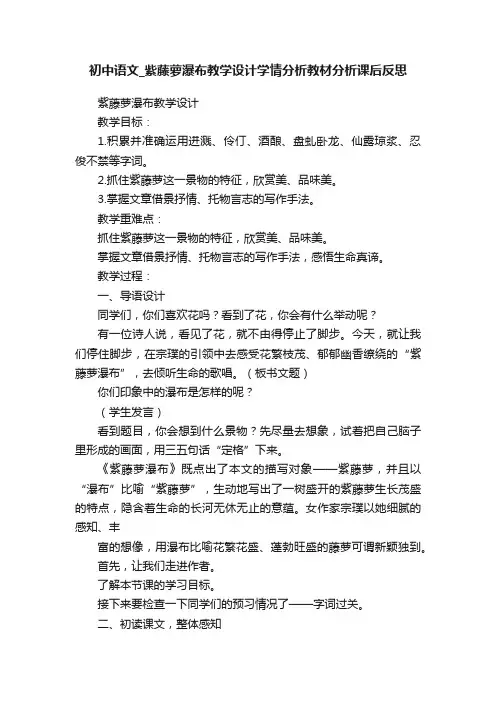 初中语文_紫藤萝瀑布教学设计学情分析教材分析课后反思

紫藤萝瀑布教学设计

教学目标：

1.积累并准确运用迸溅、伶仃、酒酿、盘虬卧龙、仙露琼浆、忍俊不禁等字词。

2.抓住紫藤萝这一景物的特征，欣赏美、品味美。

3.掌握文章借景抒情、托物言志的写作手法。

教学重难点：

抓住紫藤萝这一景物的特征，欣赏美、品味美。

掌握文章借景抒情、托物言志的写作手法，感悟生命真谛。

教学过程：

一、导语设计

同学们，你们喜欢花吗？看到了花，你会有什么举动呢？

有一位诗人说，看见了花，就不由得停止了脚步。今天，就让我们停住脚步，在宗璞的引领中去感受花繁枝茂、郁郁幽香缭绕的“紫藤萝瀑布”，去倾听生命的歌唱。（板书文题）

你们印象中的瀑布是怎样的呢？

（学生发言）

看到题目，你会想到什么景物？先尽量去想象，试着把自己脑子里形成的画面，用三五句话“定格”下来。

《紫藤萝瀑布》既点出了本文的描写对象——紫藤萝，并且以“瀑布”比喻“紫藤萝”，生动地写出了一树盛开的紫藤萝生长茂盛的特点，隐含着生命的长河无休无止的意蕴。女作家宗璞以她细腻的感知、丰

富的想像，用瀑布比喻花繁花盛、蓬勃旺盛的藤萝可谓新颖独到。

首先，让我们走进作者。

了解本节课的学习目标。

接下来要检查一下同学们的预习情况了——字词过关。

二、初读课文，整体感知